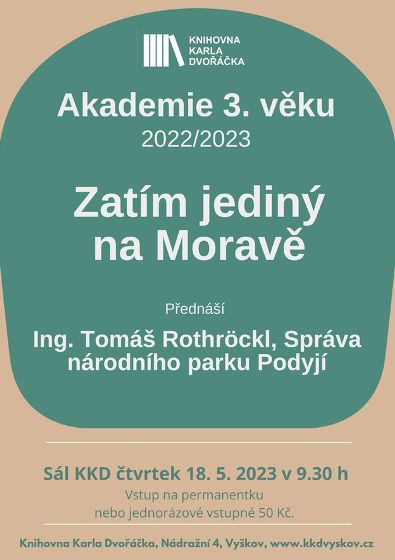 KNIHOVNA
KARLA
DVOŘÁČKA

Akademie 3. věku
2022/2023

Zatím jediný na Moravě

Přednáší

Ing. Tomáš Rothröckl, Správa národního parku Podyjí

Sál KKD čtvrtek 18. 5. 2023 v 9.30 h
Vstup na permanentku
nebo jednorázové vstupné 50 Kč.

Knihovna Karla Dvořáčka, Nádražní 4, Vyškov, www.kkdvyskov.cz